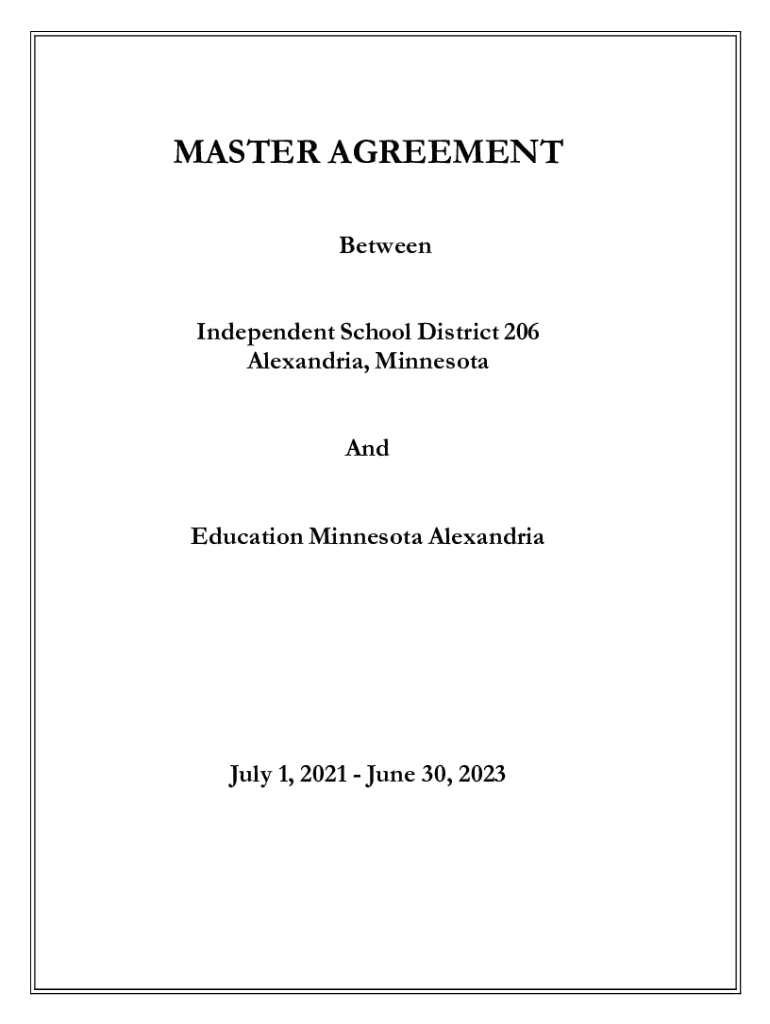 MASTER AGREEMENT

Between

Independent School District 206
Alexandria, Minnesota

And

Education Minnesota Alexandria

July 1, 2021 - June 30, 2023